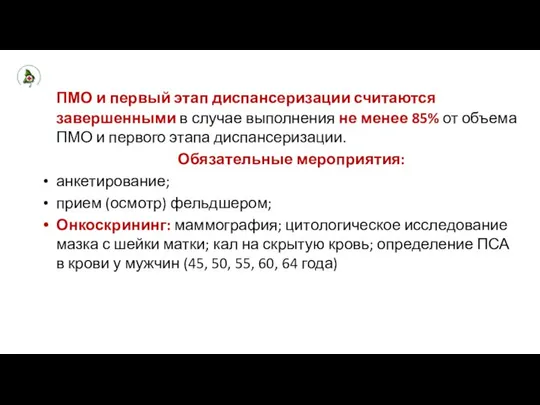 ПМО и первый этап диспансеризации считаются завершенными в случае выполнения не менее 85% от объема ПМО и первого этапа диспансеризации.

Обязательные мероприятия:

• анкетирование;
• прием (осмотр) фельдшером;
• Онкоскрининг: маммография; цитологическое исследование мазка с шейки матки; кал на скрытую кровь; определение ПСА в крови у мужчин (45, 50, 55, 60, 64 года)